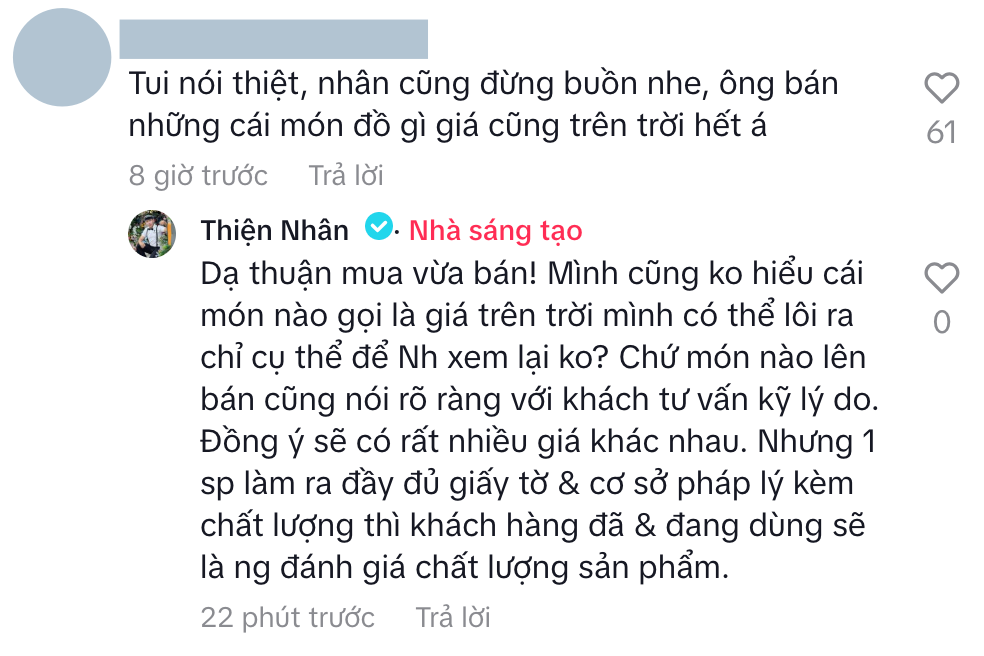 Tui nói thiệt, nhân cũng đừng buồn nhe, ông bán những cái món đồ gì giá cũng trên trời hết á

61

8 giờ trước Trả lời

Thiện Nhân · Nhà sáng tạo

Dạ thuận mua vừa bán! Mình cũng ko hiểu cái món nào gọi là giá trên trời mình có thể lôi ra chỉ cụ thể để Nh xem lại ko? Chứ món nào lên bán cũng nói rõ ràng với khách tư vấn kỹ lý do. Đồng ý sẽ có rất nhiều giá khác nhau. Nhưng 1 sp làm ra đầy đủ giấy tờ & cơ sở pháp lý kèm chất lượng thì khách hàng đã & đang dùng sẽ là ng đánh giá chất lượng sản phẩm.

0

22 phút trước Trả lời